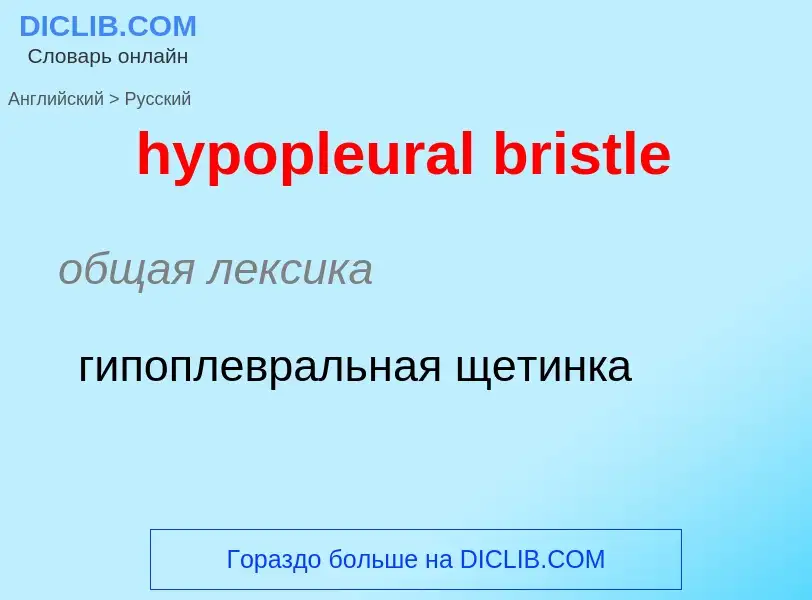 DICLIB.COM
Словарь онлайн

Английский > Русский

hypopleural bristle

общая лексика

гипоплевральная щетинка

Гораздо больше на DICLIB.COM